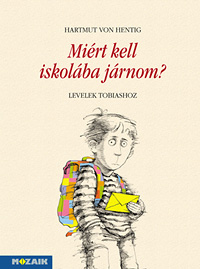 HARTMUT VON HENTIG

Miért kell iskolába járnom?

LEVELEK TOBIASHOZ

MOZAIK